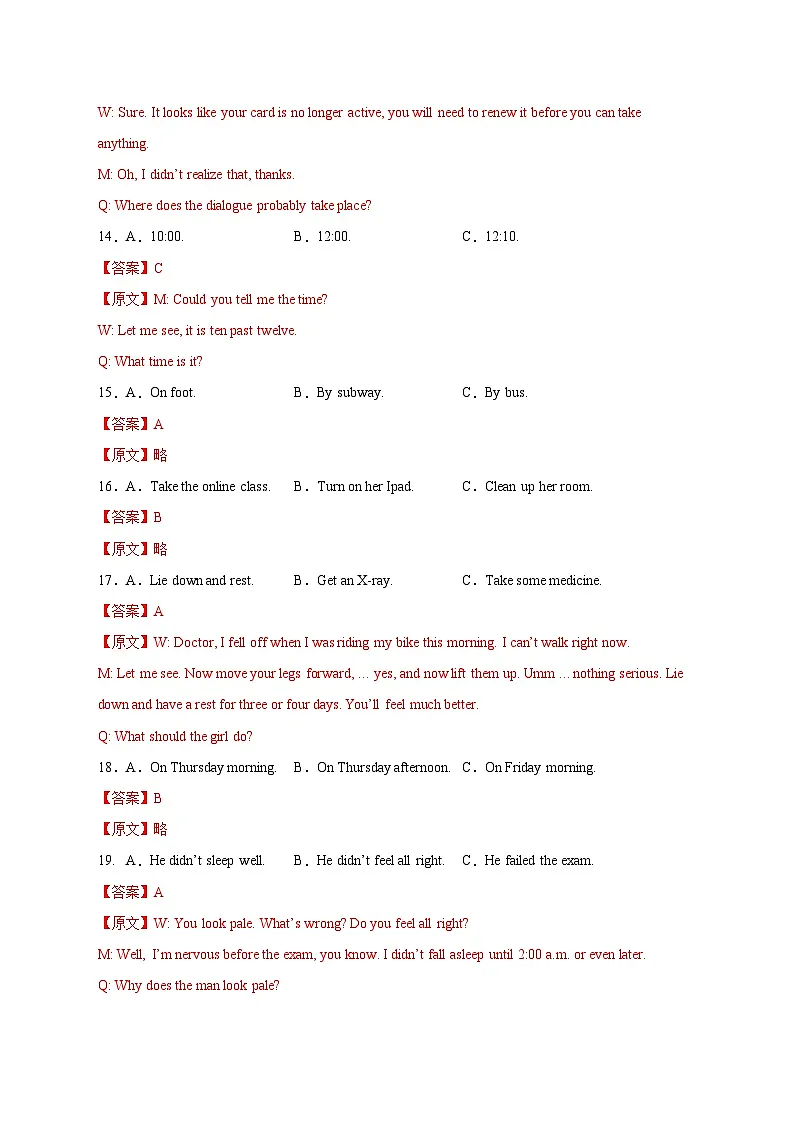 W: Sure. It looks like your card is no longer active, you will need to renew it before you can take anything.

M: Oh, I didn't realize that, thanks.

Q: Where does the dialogue probably take place?

14．A．10:00. B．12:00. C．12:10.

【答案】C

【原文】M: Could you tell me the time?

W: Let me see, it is ten past twelve.

Q: What time is it?

15．A．On foot. B．By subway. C．By bus.

【答案】A

【原文】略

16．A．Take the online class. B．Turn on her Ipad. C．Clean up her room.

【答案】B

【原文】略

17．A．Lie down and rest. B．Get an X-ray. C．Take some medicine.

【答案】A

【原文】W: Doctor, I fell off when I was riding my bike this morning. I can't walk right now.

M: Let me see. Now move your legs forward, … yes, and now lift them up. Umm … nothing serious. Lie down and have a rest for three or four days. You'll feel much better.

Q: What should the girl do?

18．A．On Thursday morning. B．On Thursday afternoon. C．On Friday morning.

【答案】B

【原文】略

19. A．He didn't sleep well. B．He didn't feel all right. C．He failed the exam.

【答案】A

【原文】W: You look pale. What's wrong? Do you feel all right?

M: Well, I'm nervous before the exam, you know. I didn't fall asleep until 2:00 a.m. or even later.

Q: Why does the man look pale?